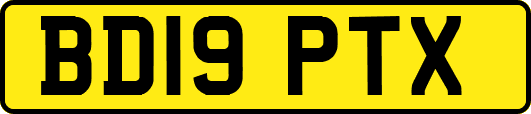 BD19 PTX